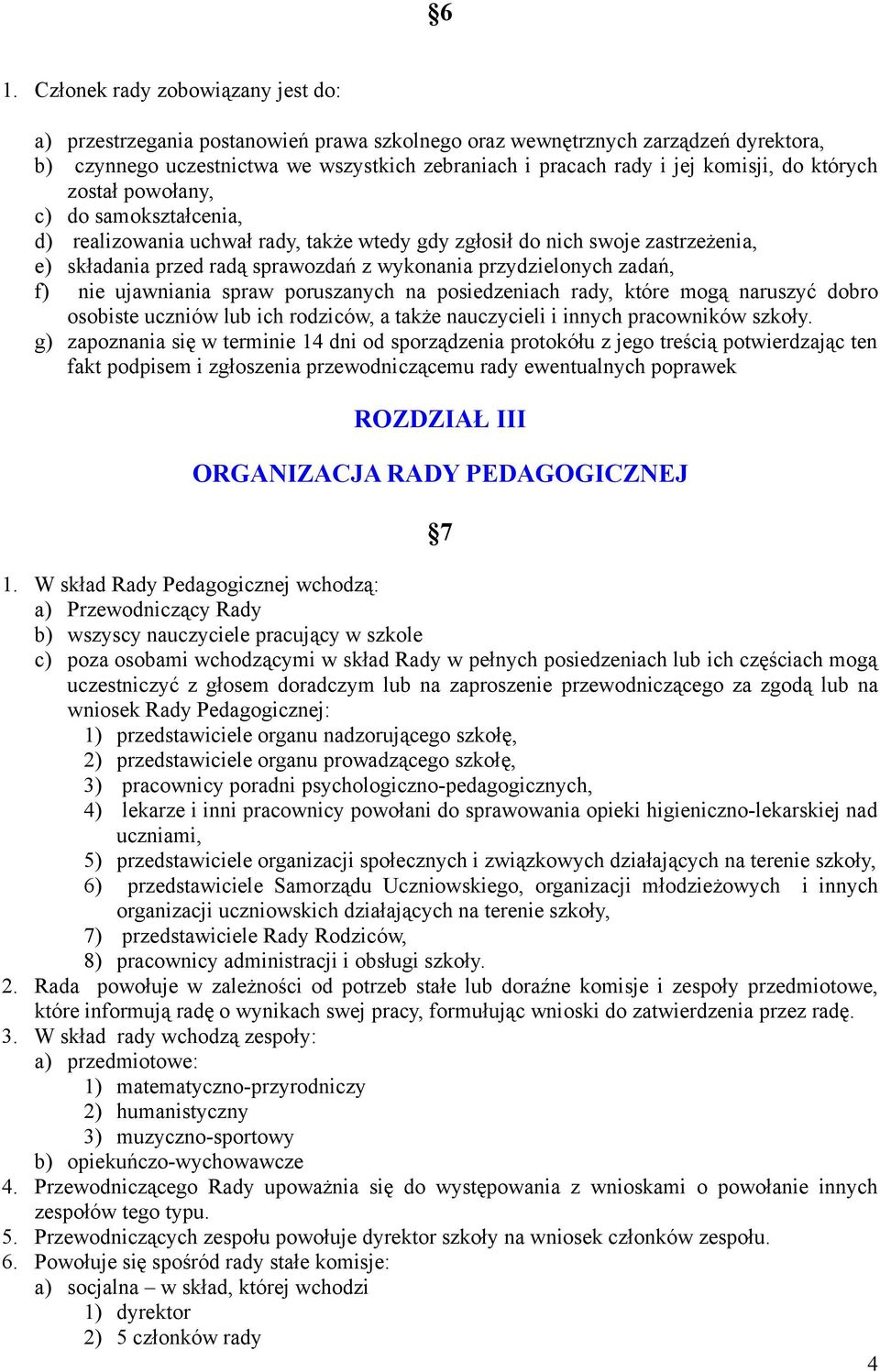 §6

1. Członek rady zobowiązany jest do:

a) przestrzegania postanowień prawa szkolnego oraz wewnętrznych zarządzeń dyrektora,
b) czynnego uczestnictwa we wszystkich zebraniach i pracach rady i jej komisji, do których został powołany,
c) do samokształcenia,
d) realizowania uchwał rady, także wtedy gdy zgłosił do nich swoje zastrzeżenia,
e) składania przed radą sprawozdań z wykonania przydzielonych zadań,
f) nie ujawniania spraw poruszanych na posiedzeniach rady, które mogą naruszyć dobro osobiste uczniów lub ich rodziców, a także nauczycieli i innych pracowników szkoły.
g) zapoznania się w terminie 14 dni od sporządzenia protokółu z jego treścią potwierdzając ten fakt podpisem i zgłoszenia przewodniczącemu rady ewentualnych poprawek

ROZDZIAŁ III

ORGANIZACJA RADY PEDAGOGICZNEJ

§7

1. W skład Rady Pedagogicznej wchodzą:
a) Przewodniczący Rady
b) wszyscy nauczyciele pracujący w szkole
c) poza osobami wchodzącymi w skład Rady w pełnych posiedzeniach lub ich częściach mogą uczestniczyć z głosem doradczym lub na zaproszenie przewodniczącego za zgodą lub na wniosek Rady Pedagogicznej:
1) przedstawiciele organu nadzorującego szkołę,
2) przedstawiciele organu prowadzącego szkołę,
3) pracownicy poradni psychologiczno-pedagogicznych,
4) lekarze i inni pracownicy powołani do sprawowania opieki higieniczno-lekarskiej nad uczniami,
5) przedstawiciele organizacji społecznych i związkowych działających na terenie szkoły,
6) przedstawiciele Samorządu Uczniowskiego, organizacji młodzieżowych i innych organizacji uczniowskich działających na terenie szkoły,
7) przedstawiciele Rady Rodziców,
8) pracownicy administracji i obsługi szkoły.
2. Rada powołuje w zależności od potrzeb stałe lub doraźne komisje i zespoły przedmiotowe, które informują radę o wynikach swej pracy, formułując wnioski do zatwierdzenia przez radę.
3. W skład rady wchodzą zespoły:
a) przedmiotowe:
1) matematyczno-przyrodniczy
2) humanistyczny
3) muzyczno-sportowy
b) opiekuńczo-wychowawcze
4. Przewodniczącego Rady upoważnia się do występowania z wnioskami o powołanie innych zespołów tego typu.
5. Przewodniczących zespołu powołuje dyrektor szkoły na wniosek członków zespołu.
6. Powołuje się spośród rady stałe komisje:
a) socjalna – w skład, której wchodzi
1) dyrektor
2) 5 członków rady

4